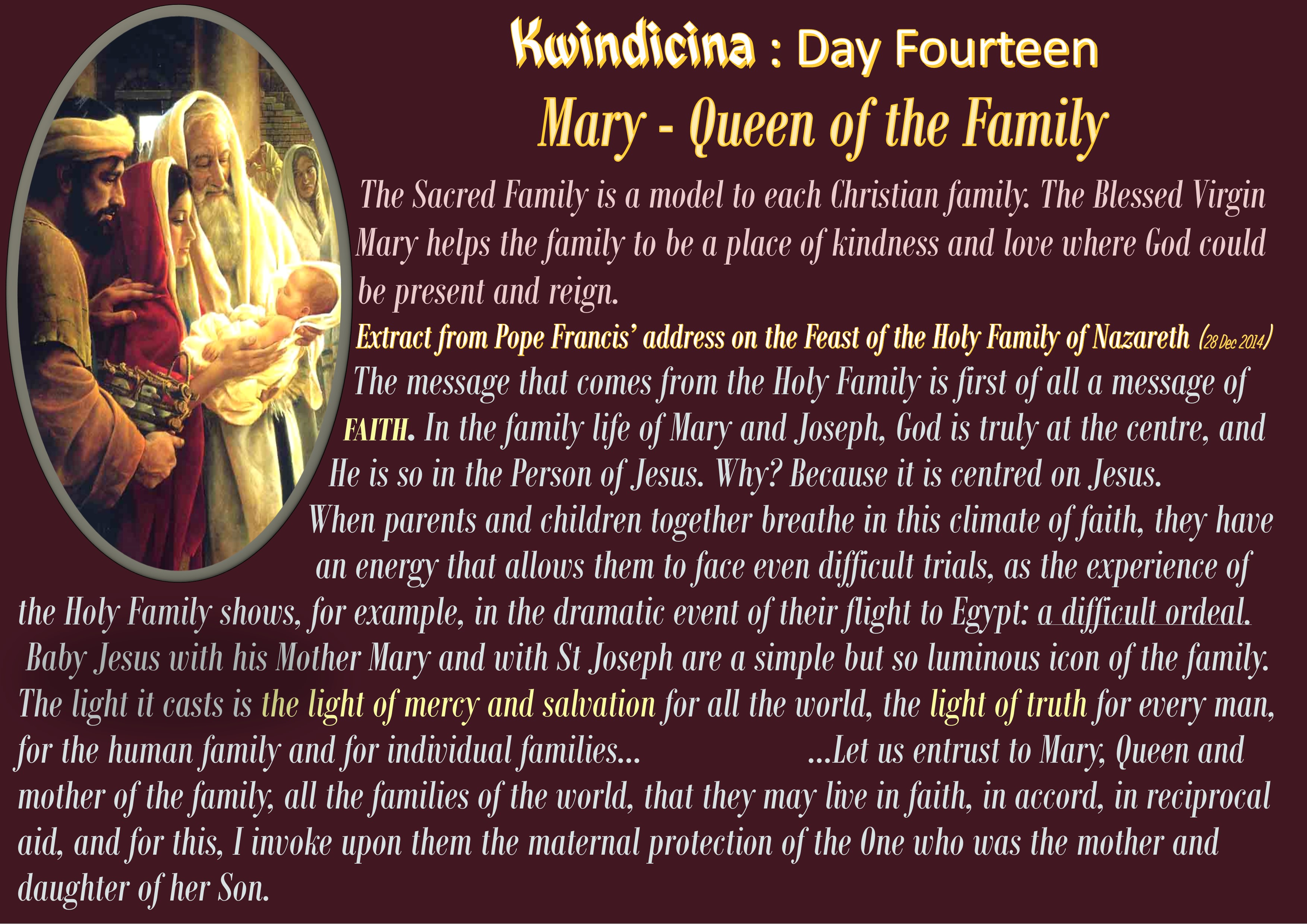 Kwindicina : Day Fourteen

Mary - Queen of the Family

The Sacred Family is a model to each Christian family. The Blessed Virgin Mary helps the family to be a place of kindness and love where God could be present and reign.

Extract from Pope Francis' address on the Feast of the Holy Family of Nazareth (28 Dec 2014)

The message that comes from the Holy Family is first of all a message of FAITH. In the family life of Mary and Joseph, God is truly at the centre, and He is so in the Person of Jesus. Why? Because it is centred on Jesus. When parents and children together breathe in this climate of faith, they have an energy that allows them to face even difficult trials, as the experience of the Holy Family shows, for example, in the dramatic event of their flight to Egypt: a difficult ordeal. Baby Jesus with his Mother Mary and with St Joseph are a simple but so luminous icon of the family. The light it casts is the light of mercy and salvation for all the world, the light of truth for every man, for the human family and for individual families... ...Let us entrust to Mary, Queen and mother of the family, all the families of the world, that they may live in faith, in accord, in reciprocal aid, and for this, I invoke upon them the maternal protection of the One who was the mother and daughter of her Son.